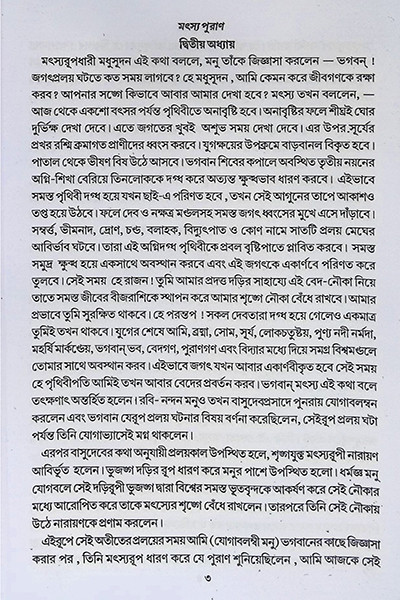 মৎস্য পুরাণ
দ্বিতীয় অধ্যায়

মৎস্যরূপধারী মধুসূদন এই কথা বললে, মনু তাঁকে জিজ্ঞাসা করলেন — ভগবন্ ! জগৎপ্রলয় ঘটতে কত সময় লাগবে? হে মধুসূদন , আমি কেমন করে জীবগণকে রক্ষা করব? আপনার সঙ্গে কিভাবে আবার আমার দেখা হবে? মৎস্য তখন বললেন, — আজ থেকে একশো বৎসর পর্যন্ত পৃথিবীতে অনাবৃষ্টি হবে। অনাবৃষ্টির ফলে শীঘ্রই ঘোর দুর্ভিক্ষ দেখা দেবে। এতে জগতের খুবই অশুভ সময় দেখা দেবে। এর উপর সূর্যের প্রখর রশ্মি ক্রমাগত প্রাণীদের ধ্বংস করবে। যুগক্ষয়ের উপক্রমে বাড়বানল বিকৃত হবে। পাতাল থেকে ভীষণ বিষ উঠে আসবে। ভগবান শিবের কপালে অবস্থিত তৃতীয় নয়নের অগ্নি-শিখা বেরিয়ে তিনলোককে দগ্ধ করে অত্যন্ত ক্ষুব্ধভাব ধারণ করবে। এইভাবে সমস্ত পৃথিবী দগ্ধ হয়ে যখন ছাই-এ পরিণত হবে , তখন সেই আগুনের তাপে আকাশও তপ্ত হয়ে উঠবে। ফলে দেব ও নক্ষত্র মণ্ডলসহ সমস্ত জগৎ ধ্বংসের মুখে এসে দাঁড়াবে। সম্বর্ত, ভীমনাদ, দ্রোণ, চণ্ড, বলাহক, বিদ্যুৎপাত ও কোণ নামে সাতটি প্রলয় মেঘের আবির্ভাব ঘটবে। তারা এই অগ্নিদগ্ধ পৃথিবীকে প্রবল বৃষ্টিপাতে প্লাবিত করবে। সমস্ত সমুদ্র ক্ষুব্ধ হয়ে একসাথে অবস্থান করবে এবং এই জগৎকে একার্ণবে পরিণত করে তুলবে। সেই সময় হে রাজন! তুমি আমার প্রদত্ত দড়ির সাহায্যে এই বেদ-নৌকা নিয়ে তাতে সমস্ত জীবের বীজরাশিকে স্থাপন করে আমার শৃঙ্গে নৌকা বেঁধে রাখবে। আমার প্রভাবে তুমি সুরক্ষিত থাকবে। হে পরন্তপ ! সকল দেবতারা দগ্ধ হয়ে গেলেও একমাত্র তুমিই তখন থাকবে। যুগের শেষে আমি, ব্রহ্মা, সোম, সূর্য, লোকচতুষ্টয়, পুণ্য নদী নর্মদা, মহর্ষি মার্কণ্ডেয়, ভগবান্ ভব, বেদগণ, পুরাণগণ এবং বিদ্যার মধ্যে দিয়ে সমগ্র বিশ্বমণ্ডলে তোমার সাথে অবস্থান করব। এইভাবে জগৎ যখন আবার একার্ণবীকৃত হবে সেই সময় হে পৃথিবীপতি আমিই তখন আবার বেদের প্রবর্তন করব। ভগবান্ মৎস্য এই কথা বলে তৎক্ষণাৎ অন্তর্হিত হলেন। রবি- নন্দন মনুও তখন বাসুদেবপ্রসাদে পুনরায় যোগাবলম্বন করলেন এবং ভগবান যেরূপ প্রলয় ঘটনার বিষয় বর্ণনা করেছিলেন, সেইরূপ প্রলয় ঘটা পর্যন্ত তিনি যোগাভ্যাসেই মগ্ন থাকলেন।

এরপর বাসুদেবের কথা অনুযায়ী প্রলয়কাল উপস্থিত হলে, শৃঙ্গযুক্ত মৎস্যরূপী নারায়ণ আবির্ভূত হলেন। ভুজঙ্গ দড়ির রূপ ধারণ করে মনুর পাশে উপস্থিত হলো। ধর্মজ্ঞ মনু যোগবলে সেই দড়িরূপী ভুজঙ্গ দ্বারা বিশ্বের সমস্ত ভূতবৃন্দকে আকর্ষণ করে সেই নৌকার মধ্যে আরোপিত করে তাকে মৎস্যের শৃঙ্গে বেঁধে রাখলেন। তারপরে তিনি সেই নৌকায় উঠে নারায়ণকে প্রণাম করলেন।

এইরূপে সেই অতীতের প্রলয়ের সময় আমি (যোগাবলম্বী মনু) ভগবানের কাছে জিজ্ঞাসা করার পর , তিনি মৎস্যরূপ ধারণ করে যে পুরাণ শুনিয়েছিলেন , আমি আজকে সেই

৩